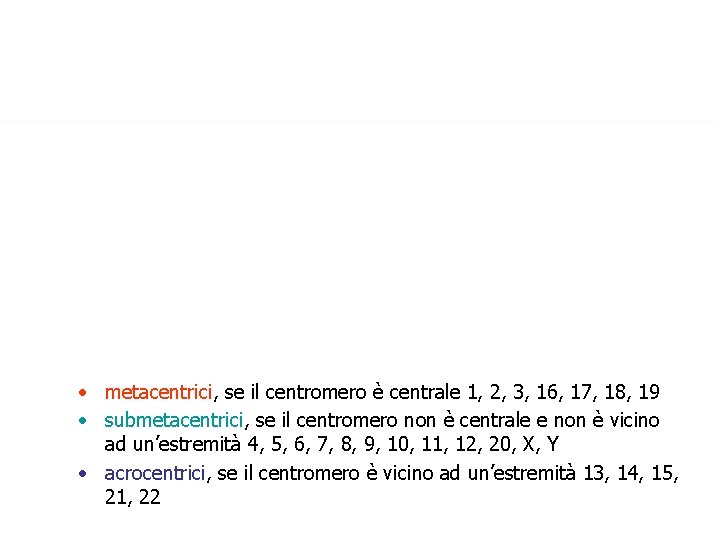 • metacentrici, se il centromero è centrale 1, 2, 3, 16, 17, 18, 19
• submetacentrici, se il centromero non è centrale e non è vicino ad un'estremità 4, 5, 6, 7, 8, 9, 10, 11, 12, 20, X, Y
• acrocentrici, se il centromero è vicino ad un'estremità 13, 14, 15, 21, 22